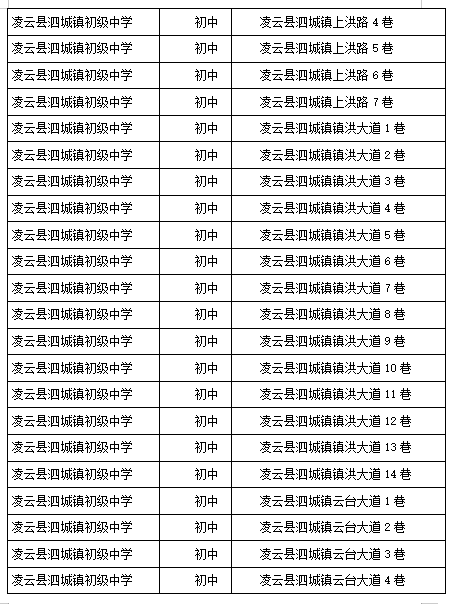 | 凌云县泗城镇初级中学 | 初中 | 凌云县泗城镇上洪路 4 巷 |
|---|---|---|
| 凌云县泗城镇初级中学 | 初中 | 凌云县泗城镇上洪路 5 巷 |
| 凌云县泗城镇初级中学 | 初中 | 凌云县泗城镇上洪路 6 巷 |
| 凌云县泗城镇初级中学 | 初中 | 凌云县泗城镇上洪路 7 巷 |
| 凌云县泗城镇初级中学 | 初中 | 凌云县泗城镇镇洪大道 1 巷 |
| 凌云县泗城镇初级中学 | 初中 | 凌云县泗城镇镇洪大道 2 巷 |
| 凌云县泗城镇初级中学 | 初中 | 凌云县泗城镇镇洪大道 3 巷 |
| 凌云县泗城镇初级中学 | 初中 | 凌云县泗城镇镇洪大道 4 巷 |
| 凌云县泗城镇初级中学 | 初中 | 凌云县泗城镇镇洪大道 5 巷 |
| 凌云县泗城镇初级中学 | 初中 | 凌云县泗城镇镇洪大道 6 巷 |
| 凌云县泗城镇初级中学 | 初中 | 凌云县泗城镇镇洪大道 7 巷 |
| 凌云县泗城镇初级中学 | 初中 | 凌云县泗城镇镇洪大道 8 巷 |
| 凌云县泗城镇初级中学 | 初中 | 凌云县泗城镇镇洪大道 9 巷 |
| 凌云县泗城镇初级中学 | 初中 | 凌云县泗城镇镇洪大道 10 巷 |
| 凌云县泗城镇初级中学 | 初中 | 凌云县泗城镇镇洪大道 11 巷 |
| 凌云县泗城镇初级中学 | 初中 | 凌云县泗城镇镇洪大道 12 巷 |
| 凌云县泗城镇初级中学 | 初中 | 凌云县泗城镇镇洪大道 13 巷 |
| 凌云县泗城镇初级中学 | 初中 | 凌云县泗城镇镇洪大道 14 巷 |
| 凌云县泗城镇初级中学 | 初中 | 凌云县泗城镇云台大道 1 巷 |
| 凌云县泗城镇初级中学 | 初中 | 凌云县泗城镇云台大道 2 巷 |
| 凌云县泗城镇初级中学 | 初中 | 凌云县泗城镇云台大道 3 巷 |
| 凌云县泗城镇初级中学 | 初中 | 凌云县泗城镇云台大道 4 巷 |